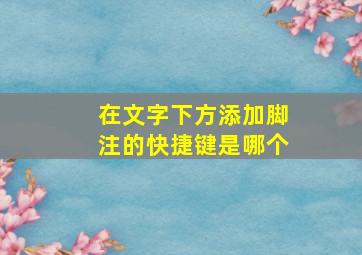 在文字下方添加脚注的快捷键是哪个